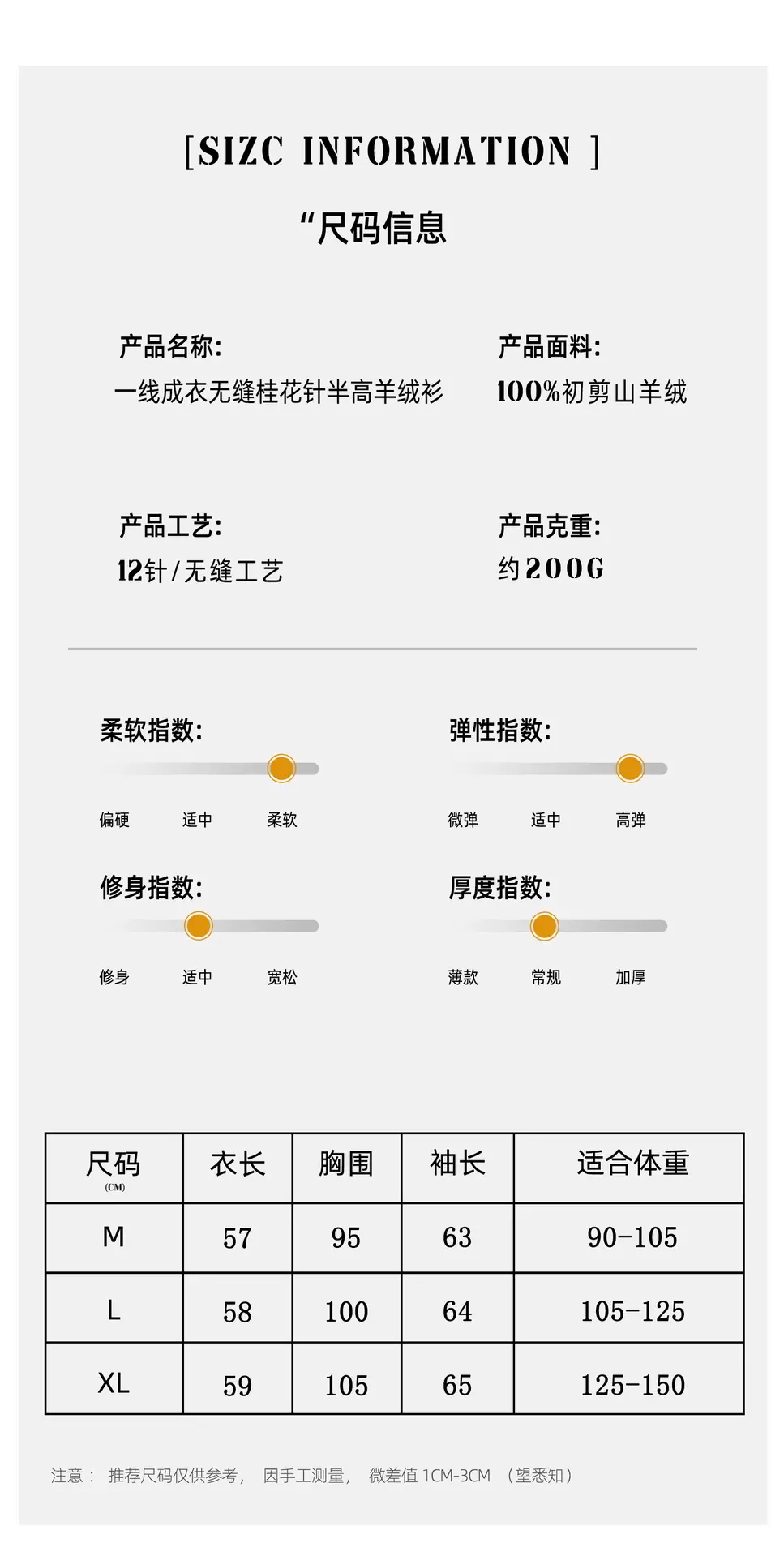 [SIZC INFORMATION ]

“尺码信息

产品名称:
一线成衣无缝桂花针半高羊绒衫

产品面料:
100%初剪山羊绒

产品工艺:
12针/无缝工艺

产品克重:
约200G

柔软指数:
偏硬 适中 柔软

弹性指数:
微弹 适中 高弹

修身指数:
修身 适中 宽松

厚度指数:
薄款 常规 加厚

| 尺码 (CM) | 衣长 | 胸围 | 袖长 | 适合体重 |
|---|---|---|---|---|
| M | 57 | 95 | 63 | 90-105 |
| L | 58 | 100 | 64 | 105-125 |
| XL | 59 | 105 | 65 | 125-150 |

注意： 推荐尺码仅供参考， 因手工测量， 微差值1CM-3CM （望悉知）